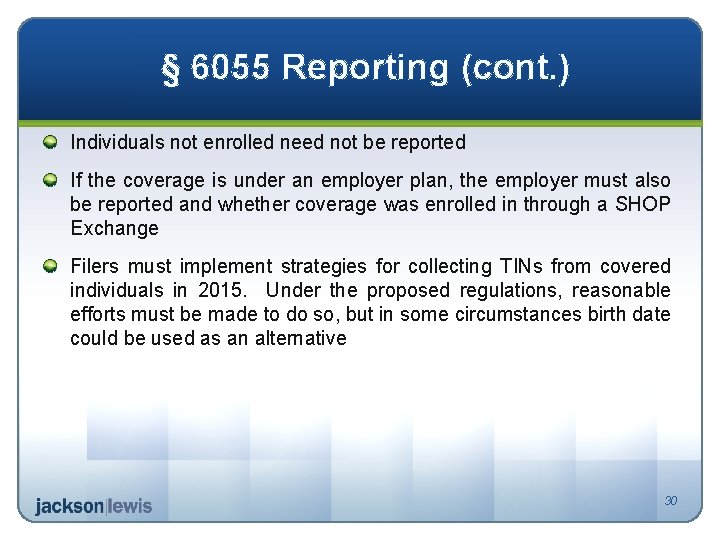 § 6055 Reporting (cont.)

Individuals not enrolled need not be reported

If the coverage is under an employer plan, the employer must also be reported and whether coverage was enrolled in through a SHOP Exchange

Filers must implement strategies for collecting TINs from covered individuals in 2015. Under the proposed regulations, reasonable efforts must be made to do so, but in some circumstances birth date could be used as an alternative

jackson|lewis

30